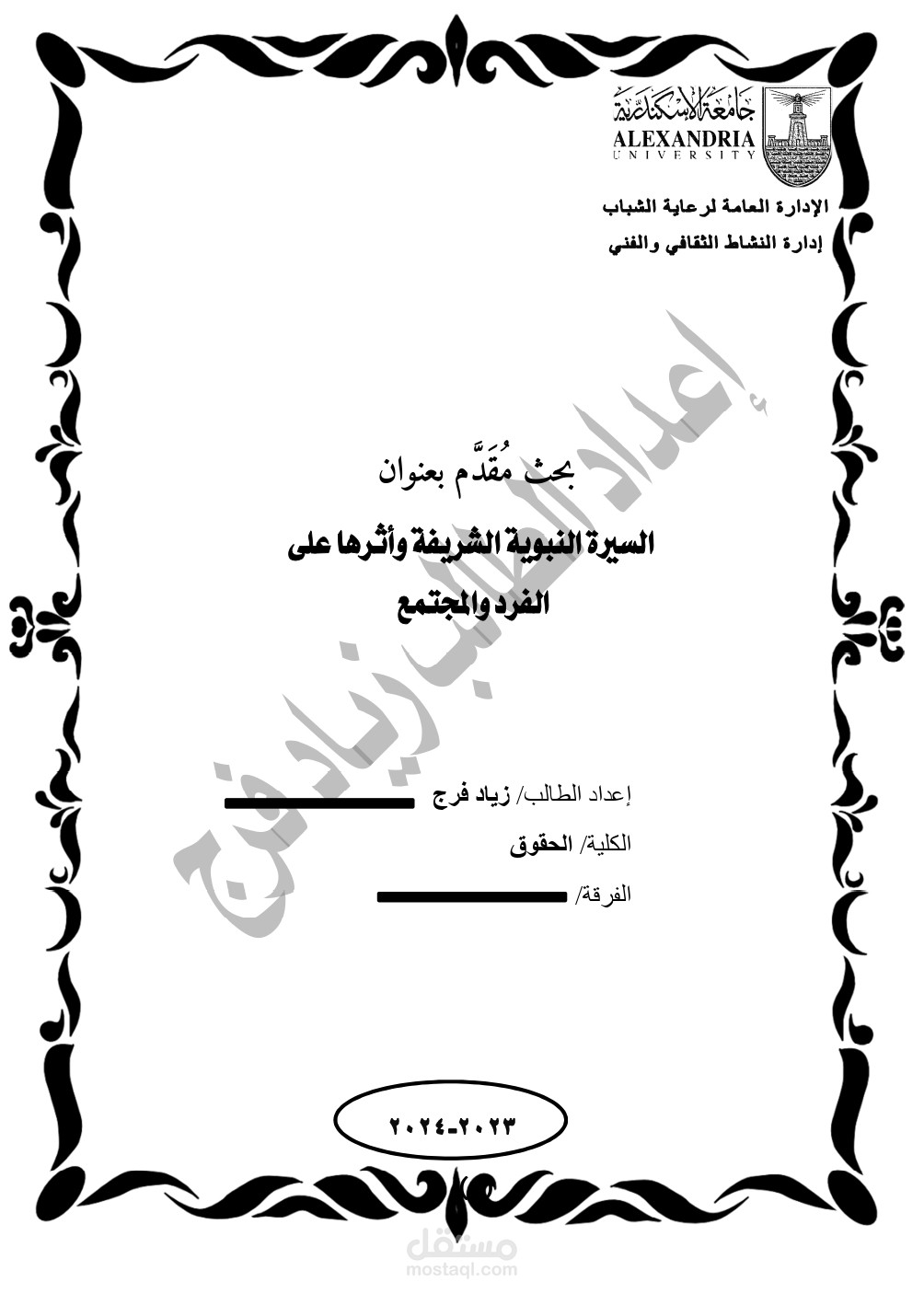 جامعة الإسكندرية
ALEXANDRIA
UNIVERSITY

الإدارة العامة لرعاية الشباب
إدارة النشاط الثقافي والفني

إعداد الطالب زياد فرج

بحث مُقَدَّم بعنوان

السيرة النبوية الشريفة وأثرها على الفرد والمجتمع

إعداد الطالب/ زياد فرج

الكلية/ الحقوق

الفرقة/

٢٠٢٣-٢٠٢٤

مستقل
mostaql.com